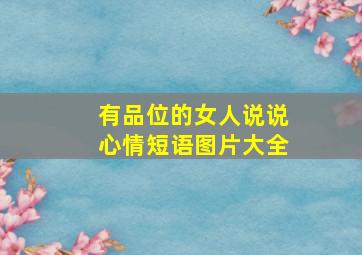 有品位的女人说说
心情短语图片大全